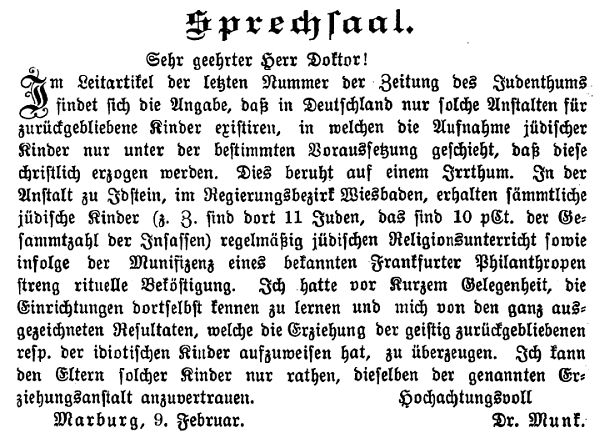 Sprechsaal.

Sehr geehrter Herr Doktor!

Im Leitartikel der letzten Nummer der Zeitung des Judenthums findet sich die Angabe, daß in Deutschland nur solche Anstalten für zurückgebliebene Kinder existiren, in welchen die Aufnahme jüdischer Kinder nur unter der bestimmten Voraussetzung geschieht, daß diese christlich erzogen werden. Dies beruht auf einem Irrthum. In der Anstalt zu Idstein, im Regierungsbezirk Wiesbaden, erhalten sämmtliche jüdische Kinder (z. Z. sind dort 11 Juden, das sind 10 pCt. der Gesammtzahl der Insassen) regelmäßig jüdischen Religionsunterricht sowie infolge der Munifizenz eines bekannten Frankfurter Philanthropen streng rituelle Beköstigung. Ich hatte vor Kurzem Gelegenheit, die Einrichtungen dortselbst kennen zu lernen und mich von den ganz ausgezeichneten Resultaten, welche die Erziehung der geistig zurückgebliebenen resp. der idiotischen Kinder aufzuweisen hat, zu überzeugen. Ich kann den Eltern solcher Kinder nur rathen, dieselben der genannten Erziehungsanstalt anzuvertrauen.

Hochachtungsvoll

Marburg, 9. Februar. Dr. Munk.